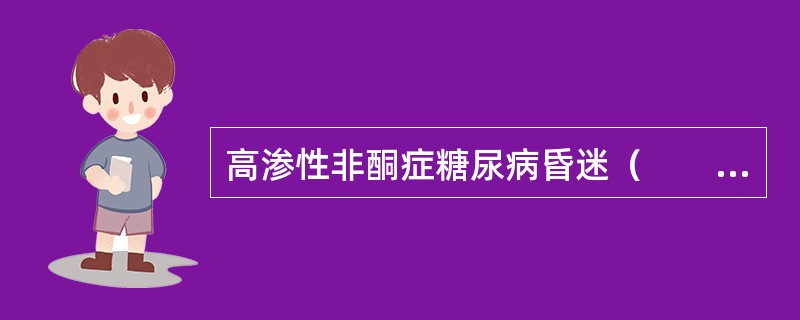 高渗性非酮症糖尿病昏迷（　　...